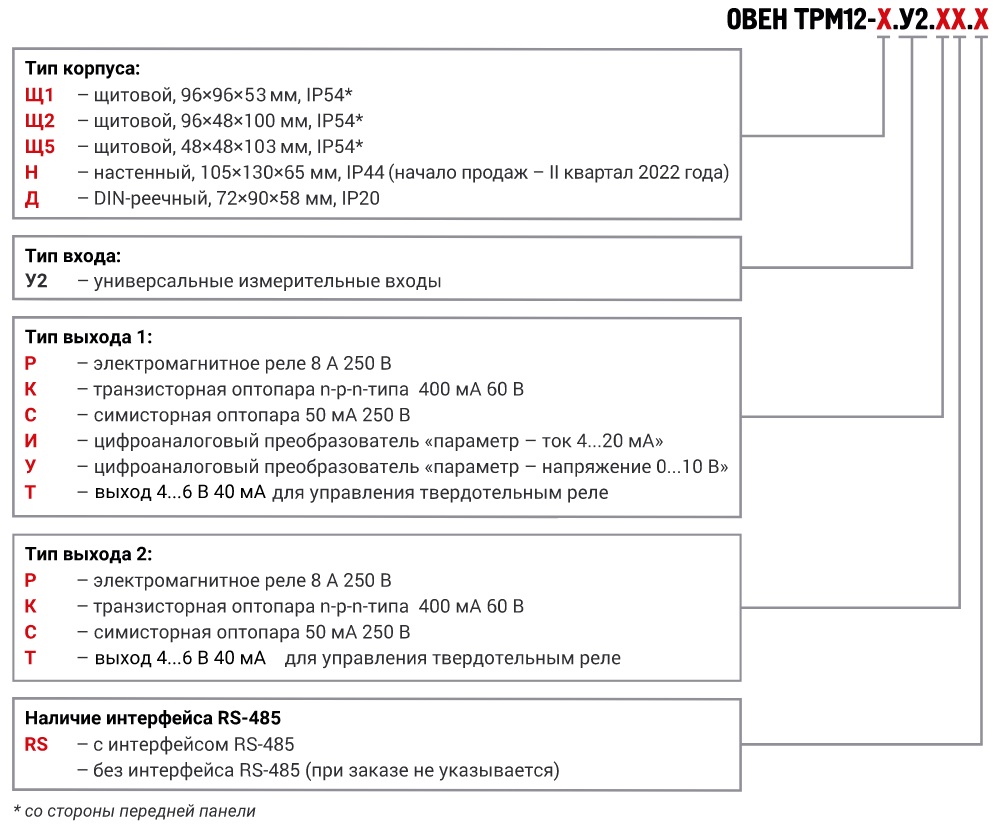 ОВЕН ТРМ12-Х.У2.ХХ.Х

Тип корпуса:
Щ1 – щитовой, 96×96×53 мм, IP54*
Щ2 – щитовой, 96×48×100 мм, IP54*
Щ5 – щитовой, 48×48×103 мм, IP54*
Н – настенный, 105×130×65 мм, IP44 (начало продаж – II квартал 2022 года)
Д – DIN-реечный, 72×90×58 мм, IP20

Тип входа:
У2 – универсальные измерительные входы

Тип выхода 1:
Р – электромагнитное реле 8 А 250 В
К – транзисторная оптопара n-p-n-типа 400 мА 60 В
С – симисторная оптопара 50 мА 250 В
И – цифроаналоговый преобразователь «параметр – ток 4...20 мА»
У – цифроаналоговый преобразователь «параметр – напряжение 0...10 В»
Т – выход 4...6 В 40 мА для управления твердотельным реле

Тип выхода 2:
Р – электромагнитное реле 8 А 250 В
К – транзисторная оптопара n-p-n-типа 400 мА 60 В
С – симисторная оптопара 50 мА 250 В
Т – выход 4...6 В 40 мА для управления твердотельным реле

Наличие интерфейса RS-485
RS – с интерфейсом RS-485
– без интерфейса RS-485 (при заказе не указывается)

* со стороны передней панели